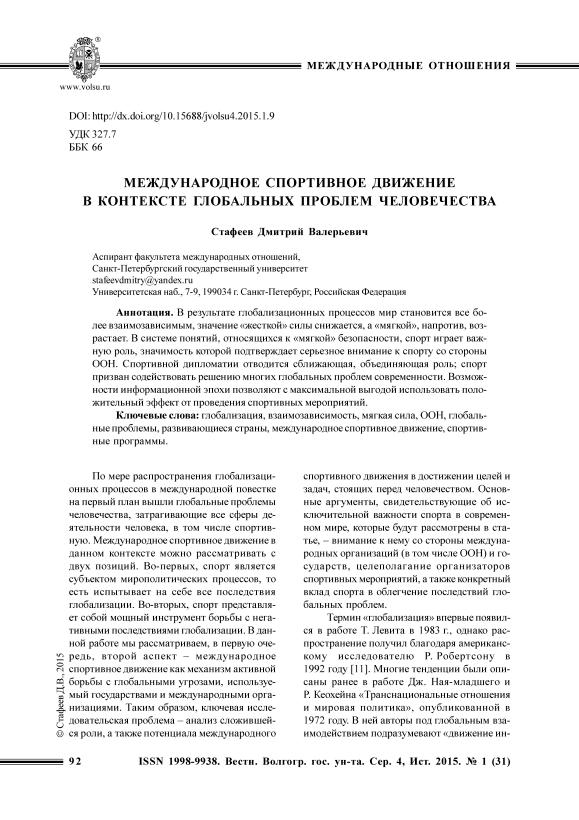 www.volsu.ru

МЕЖДУНАРОДНЫЕ ОТНОШЕНИЯ

DOI: http://dx.doi.org/10.15688/jvolsu4.2015.1.9
УДК 327.7
ББК 66

МЕЖДУНАРОДНОЕ СПОРТИВНОЕ ДВИЖЕНИЕ В КОНТЕКСТЕ ГЛОБАЛЬНЫХ ПРОБЛЕМ ЧЕЛОВЕЧЕСТВА

Стафеев Дмитрий Валерьевич

Аспирант факультета международных отношений,
Санкт-Петербургский государственный университет
stafeevdmitry@yandex.ru
Университетская наб., 7-9, 199034 г. Санкт-Петербург, Российская Федерация

Аннотация. В результате глобализационных процессов мир становится все более взаимозависимым, значение «жесткой» силы снижается, а «мягкой», напротив, возрастает. В системе понятий, относящихся к «мягкой» безопасности, спорт играет важную роль, значимость которой подтверждает серьезное внимание к спорту со стороны ООН. Спортивной дипломатии отводится сближающая, объединяющая роль; спорт призван содействовать решению многих глобальных проблем современности. Возможности информационной эпохи позволяют с максимальной выгодой использовать положительный эффект от проведения спортивных мероприятий.

Ключевые слова: глобализация, взаимозависимость, мягкая сила, ООН, глобальные проблемы, развивающиеся страны, международное спортивное движение, спортивные программы.

По мере распространения глобализационных процессов в международной повестке на первый план вышли глобальные проблемы человечества, затрагивающие все сферы деятельности человека, в том числе спортивную. Международное спортивное движение в данном контексте можно рассматривать с двух позиций. Во-первых, спорт является субъектом мирополитических процессов, то есть испытывает на себе все последствия глобализации. Во-вторых, спорт представляет собой мощный инструмент борьбы с негативными последствиями глобализации. В данной работе мы рассматриваем, в первую очередь, второй аспект – международное спортивное движение как механизм активной борьбы с глобальными угрозами, используемый государствами и международными организациями. Таким образом, ключевая исследовательская проблема – анализ сложившейся роли, а также потенциала международного спортивного движения в достижении целей и задач, стоящих перед человечеством. Основные аргументы, свидетельствующие об исключительной важности спорта в современном мире, которые будут рассмотрены в статье, – внимание к нему со стороны международных организаций (в том числе ООН) и государств, целеполагание организаторов спортивных мероприятий, а также конкретный вклад спорта в облегчение последствий глобальных проблем.

Термин «глобализация» впервые появился в работе Т. Левита в 1983 г., однако распространение получил благодаря американскому исследователю Р. Робертсону в 1992 году [11]. Многие тенденции были описаны ранее в работе Дж. Ная-младшего и Р. Кеохейна «Транснациональные отношения и мировая политика», опубликованной в 1972 году. В ней авторы под глобальным взаимодействием подразумевают «движение ин-

© Стафеев Д.В., 2015

92 ISSN 1998-9938. Вестн. Волгогр. гос. ун-та. Сер. 4, Ист. 2015. № 1 (31)